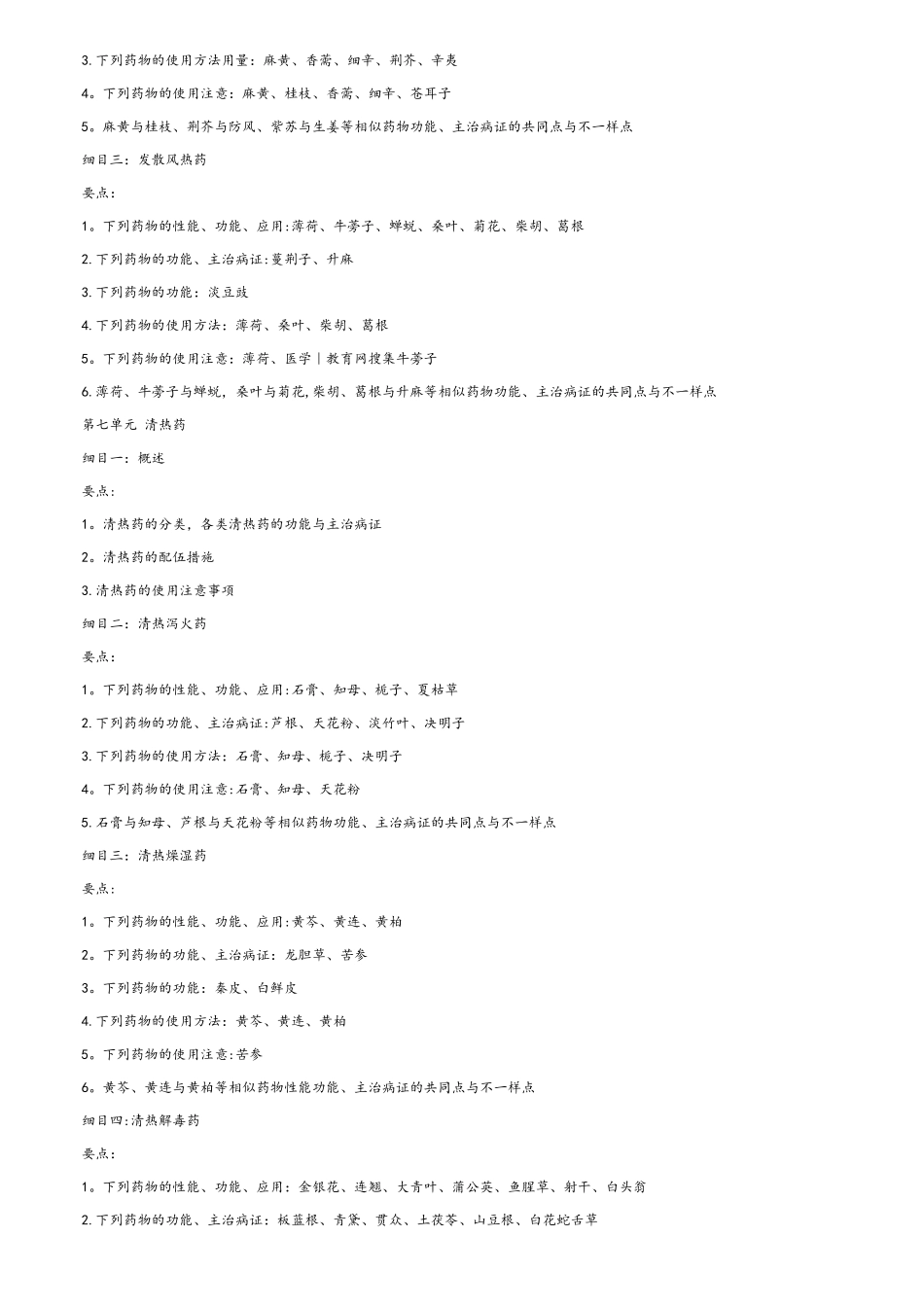 3.下列药物的使用方法用量：麻黄、香薷、细辛、荆芥、辛夷

4。下列药物的使用注意：麻黄、桂枝、香薷、细辛、苍耳子

5。麻黄与桂枝、荆芥与防风、紫苏与生姜等相似药物功能、主治病证的共同点与不一样点

细目三：发散风热药

要点：

1。下列药物的性能、功能、应用:薄荷、牛蒡子、蝉蜕、桑叶、菊花、柴胡、葛根

2.下列药物的功能、主治病证:蔓荆子、升麻

3.下列药物的功能：淡豆豉

4.下列药物的使用方法：薄荷、桑叶、柴胡、葛根

5。下列药物的使用注意：薄荷、医学|教育网搜集牛蒡子

6.薄荷、牛蒡子与蝉蜕，桑叶与菊花,柴胡、葛根与升麻等相似药物功能、主治病证的共同点与不一样点

第七单元 清热药

细目一：概述

要点：

1。清热药的分类，各类清热药的功能与主治病证

2。清热药的配伍措施

3.清热药的使用注意事项

细目二：清热泻火药

要点：

1。下列药物的性能、功能、应用:石膏、知母、栀子、夏枯草

2.下列药物的功能、主治病证:芦根、天花粉、淡竹叶、决明子

3.下列药物的使用方法：石膏、知母、栀子、决明子

4。下列药物的使用注意:石膏、知母、天花粉

5.石膏与知母、芦根与天花粉等相似药物功能、主治病证的共同点与不一样点

细目三：清热燥湿药

要点：

1。下列药物的性能、功能、应用:黄芩、黄连、黄柏

2。下列药物的功能、主治病证：龙胆草、苦参

3。下列药物的功能：秦皮、白鲜皮

4.下列药物的使用方法：黄芩、黄连、黄柏

5。下列药物的使用注意:苦参

6。黄芩、黄连与黄柏等相似药物性能功能、主治病证的共同点与不一样点

细目四:清热解毒药

要点：

1。下列药物的性能、功能、应用：金银花、连翘、大青叶、蒲公英、鱼腥草、射干、白头翁

2.下列药物的功能、主治病证：板蓝根、青黛、贯众、土茯苓、山豆根、白花蛇舌草